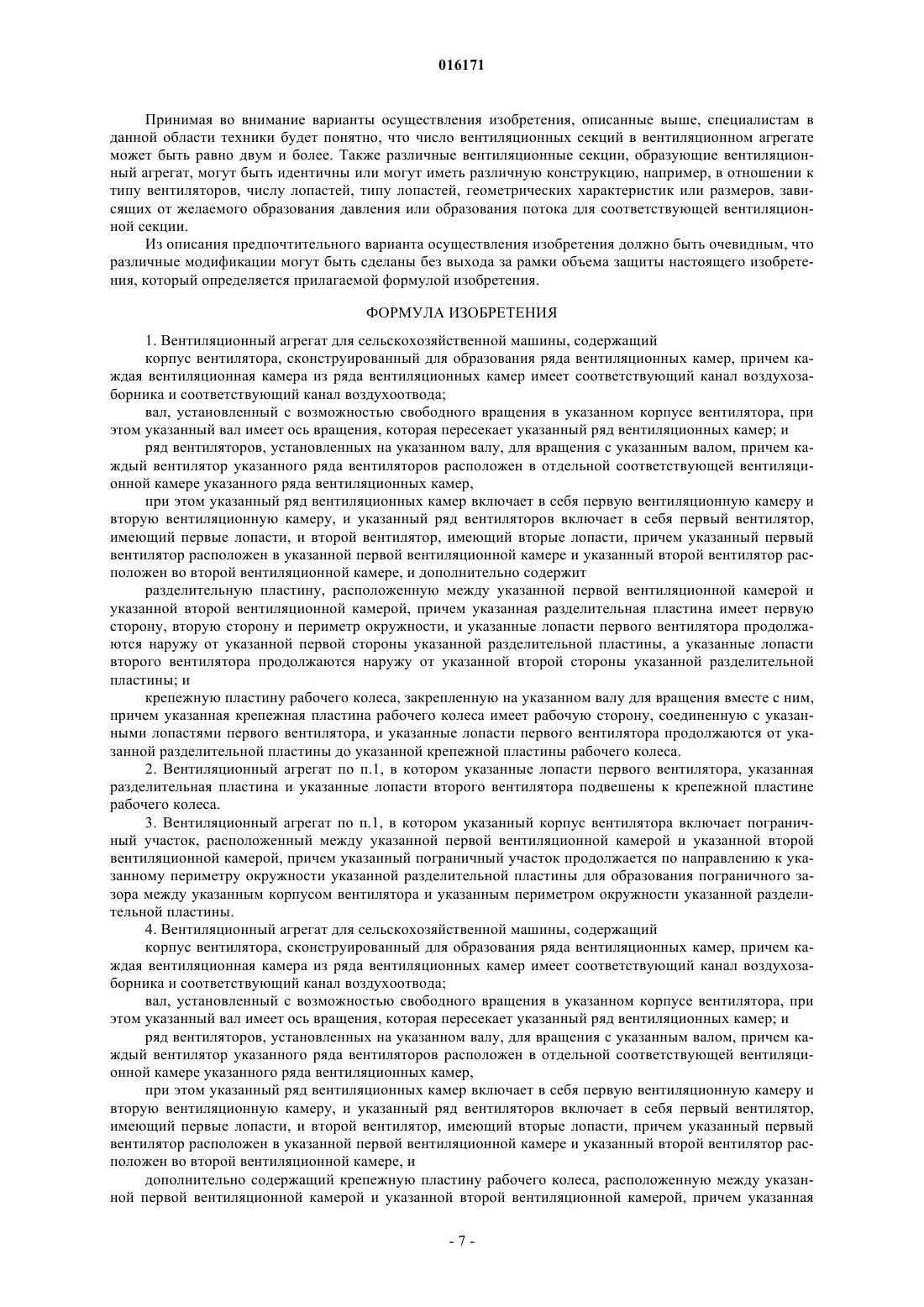 016171

Принимая во внимание варианты осуществления изобретения, описанные выше, специалистам в данной области техники будет понятно, что число вентиляционных секций в вентиляционном агрегате может быть равно двум и более. Также различные вентиляционные секции, образующие вентиляционный агрегат, могут быть идентичны или могут иметь различную конструкцию, например, в отношении к типу вентиляторов, числу лопастей, типу лопастей, геометрических характеристик или размеров, зависящих от желаемого образования давления или образования потока для соответствующей вентиляционной секции.

Из описания предпочтительного варианта осуществления изобретения должно быть очевидным, что различные модификации могут быть сделаны без выхода за рамки объема защиты настоящего изобретения, который определяется прилагаемой формулой изобретения.

ФОРМУЛА ИЗОБРЕТЕНИЯ

1. Вентиляционный агрегат для сельскохозяйственной машины, содержащий

корпус вентилятора, сконструированный для образования ряда вентиляционных камер, причем каждая вентиляционная камера из ряда вентиляционных камер имеет соответствующий канал воздухозаборника и соответствующий канал воздухоотвода;

вал, установленный с возможностью свободного вращения в указанном корпусе вентилятора, при этом указанный вал имеет ось вращения, которая пересекает указанный ряд вентиляционных камер; и

ряд вентиляторов, установленных на указанном валу, для вращения с указанным валом, причем каждый вентилятор указанного ряда вентиляторов расположен в отдельной соответствующей вентиляционной камере указанного ряда вентиляционных камер,

при этом указанный ряд вентиляционных камер включает в себя первую вентиляционную камеру и вторую вентиляционную камеру, и указанный ряд вентиляторов включает в себя первый вентилятор, имеющий первые лопасти, и второй вентилятор, имеющий вторые лопасти, причем указанный первый вентилятор расположен в указанной первой вентиляционной камере и указанный второй вентилятор расположен во второй вентиляционной камере, и дополнительно содержит

разделительную пластину, расположенную между указанной первой вентиляционной камерой и указанной второй вентиляционной камерой, причем указанная разделительная пластина имеет первую сторону, вторую сторону и периметр окружности, и указанные лопасти первого вентилятора продолжаются наружу от указанной первой стороны указанной разделительной пластины, а указанные лопасти второго вентилятора продолжаются наружу от указанной второй стороны указанной разделительной пластины; и

крепежную пластину рабочего колеса, закрепленную на указанном валу для вращения вместе с ним, причем указанная крепежная пластина рабочего колеса имеет рабочую сторону, соединенную с указанными лопастями первого вентилятора, и указанные лопасти первого вентилятора продолжаются от указанной разделительной пластины до указанной крепежной пластины рабочего колеса.

2. Вентиляционный агрегат по п.1, в котором указанные лопасти первого вентилятора, указанная разделительная пластина и указанные лопасти второго вентилятора подвешены к крепежной пластине рабочего колеса.

3. Вентиляционный агрегат по п.1, в котором указанный корпус вентилятора включает пограничный участок, расположенный между указанной первой вентиляционной камерой и указанной второй вентиляционной камерой, причем указанный пограничный участок продолжается по направлению к указанному периметру окружности указанной разделительной пластины для образования пограничного зазора между указанным корпусом вентилятора и указанным периметром окружности указанной разделительной пластины.

4. Вентиляционный агрегат для сельскохозяйственной машины, содержащий

корпус вентилятора, сконструированный для образования ряда вентиляционных камер, причем каждая вентиляционная камера из ряда вентиляционных камер имеет соответствующий канал воздухозаборника и соответствующий канал воздухоотвода;

вал, установленный с возможностью свободного вращения в указанном корпусе вентилятора, при этом указанный вал имеет ось вращения, которая пересекает указанный ряд вентиляционных камер; и

ряд вентиляторов, установленных на указанном валу, для вращения с указанным валом, причем каждый вентилятор указанного ряда вентиляторов расположен в отдельной соответствующей вентиляционной камере указанного ряда вентиляционных камер,

при этом указанный ряд вентиляционных камер включает в себя первую вентиляционную камеру и вторую вентиляционную камеру, и указанный ряд вентиляторов включает в себя первый вентилятор, имеющий первые лопасти, и второй вентилятор, имеющий вторые лопасти, причем указанный первый вентилятор расположен в указанной первой вентиляционной камере и указанный второй вентилятор расположен во второй вентиляционной камере, и

дополнительно содержащий крепежную пластину рабочего колеса, расположенную между указанной первой вентиляционной камерой и указанной второй вентиляционной камерой, причем указанная

- 7 -